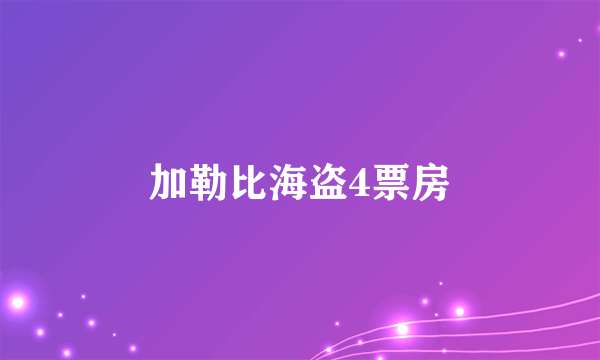 加勒比海盗4票房